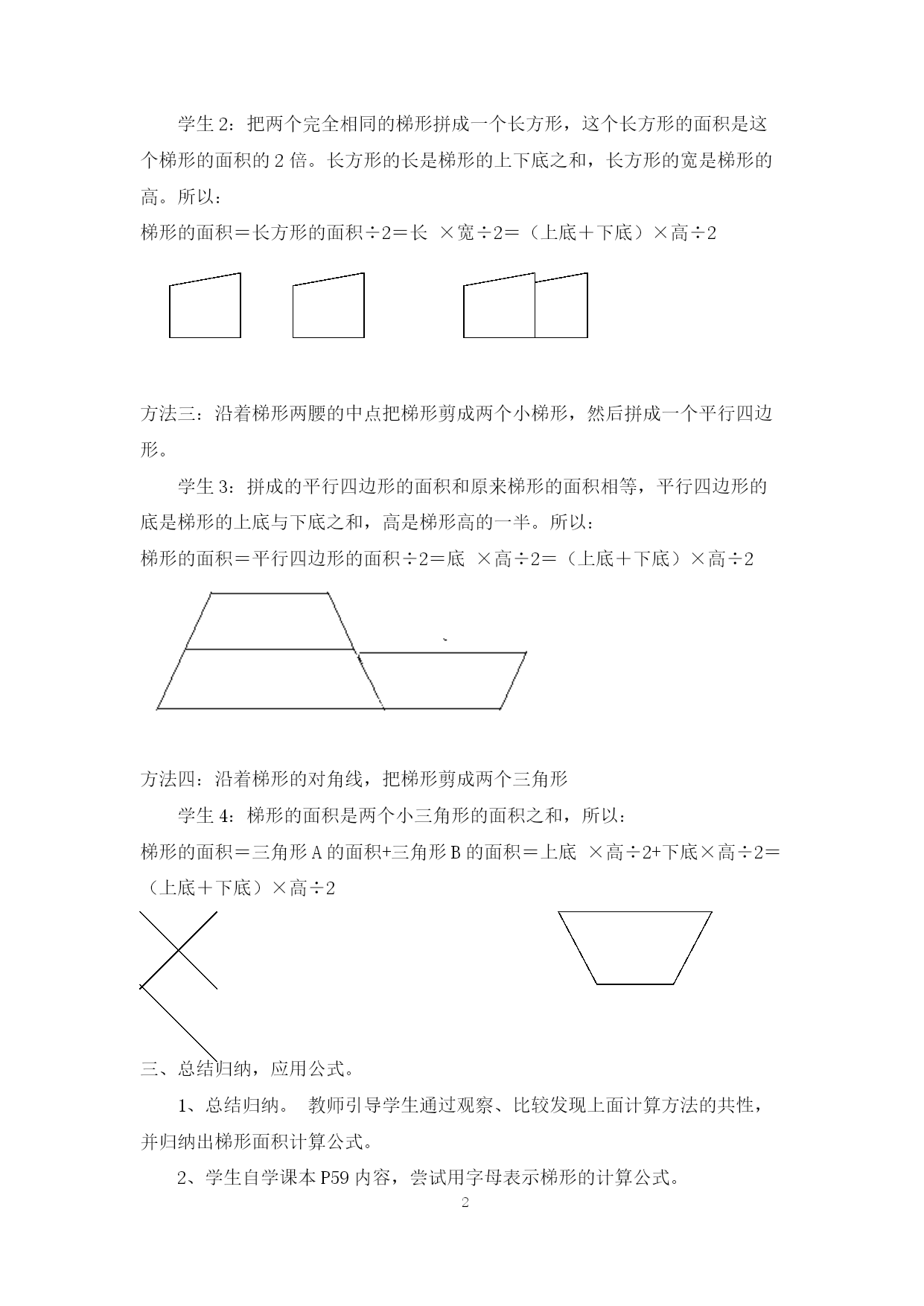 学生 2：把两个完全相同的梯形拼成一个长方形，这个长方形的面积是这个梯形的面积的 2 倍。长方形的长是梯形的上下底之和，长方形的宽是梯形的高。所以：

梯形的面积＝长方形的面积÷2＝长 ×宽÷2＝（上底＋下底）×高÷2

方法三：沿着梯形两腰的中点把梯形剪成两个小梯形，然后拼成一个平行四边形。

学生 3：拼成的平行四边形的面积和原来梯形的面积相等，平行四边形的底是梯形的上底与下底之和，高是梯形高的一半。所以：

梯形的面积＝平行四边形的面积÷2＝底 ×高÷2＝（上底＋下底）×高÷2

方法四：沿着梯形的对角线，把梯形剪成两个三角形

学生 4：梯形的面积是两个小三角形的面积之和，所以：

梯形的面积＝三角形 A 的面积+三角形 B 的面积＝上底 ×高÷2+下底×高÷2＝（上底＋下底）×高÷2

三、总结归纳，应用公式。

1、总结归纳。 教师引导学生通过观察、比较发现上面计算方法的共性，并归纳出梯形面积计算公式。

2、学生自学课本 P59 内容，尝试用字母表示梯形的计算公式。

2